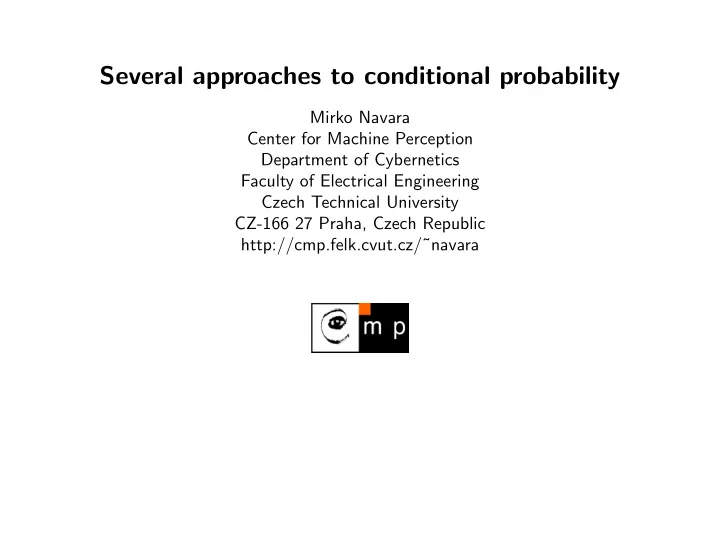 Several approaches to conditional probability

Mirko Navara
Center for Machine Perception
Department of Cybernetics
Faculty of Electrical Engineering
Czech Technical University
CZ-166 27 Praha, Czech Republic
http://cmp.felk.cvut.cz/˜navara

m p